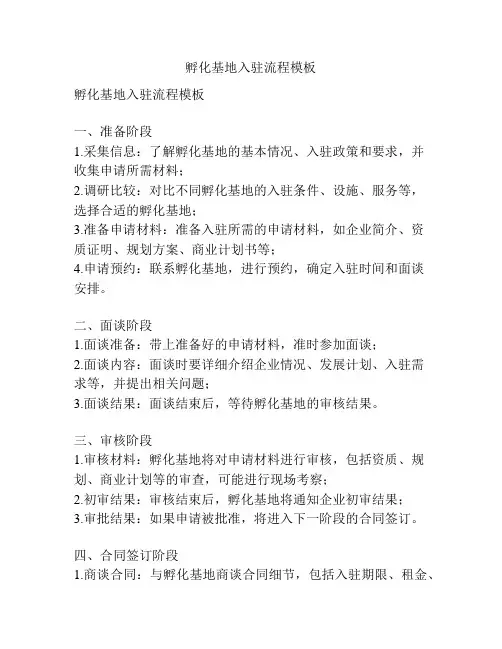 孵化基地入驻流程模板

孵化基地入驻流程模板

一、准备阶段
1.采集信息：了解孵化基地的基本情况、入驻政策和要求，并收集申请所需材料；
2.调研比较：对比不同孵化基地的入驻条件、设施、服务等，选择合适的孵化基地；
3.准备申请材料：准备入驻所需的申请材料，如企业简介、资质证明、规划方案、商业计划书等；
4.申请预约：联系孵化基地，进行预约，确定入驻时间和面谈安排。

二、面谈阶段
1.面谈准备：带上准备好的申请材料，准时参加面谈；
2.面谈内容：面谈时要详细介绍企业情况、发展计划、入驻需求等，并提出相关问题；
3.面谈结果：面谈结束后，等待孵化基地的审核结果。

三、审核阶段
1.审核材料：孵化基地将对申请材料进行审核，包括资质、规划、商业计划等的审查，可能进行现场考察；
2.初审结果：审核结束后，孵化基地将通知企业初审结果；
3.审批结果：如果申请被批准，将进入下一阶段的合同签订。

四、合同签订阶段
1.商谈合同：与孵化基地商谈合同细节，包括入驻期限、租金、